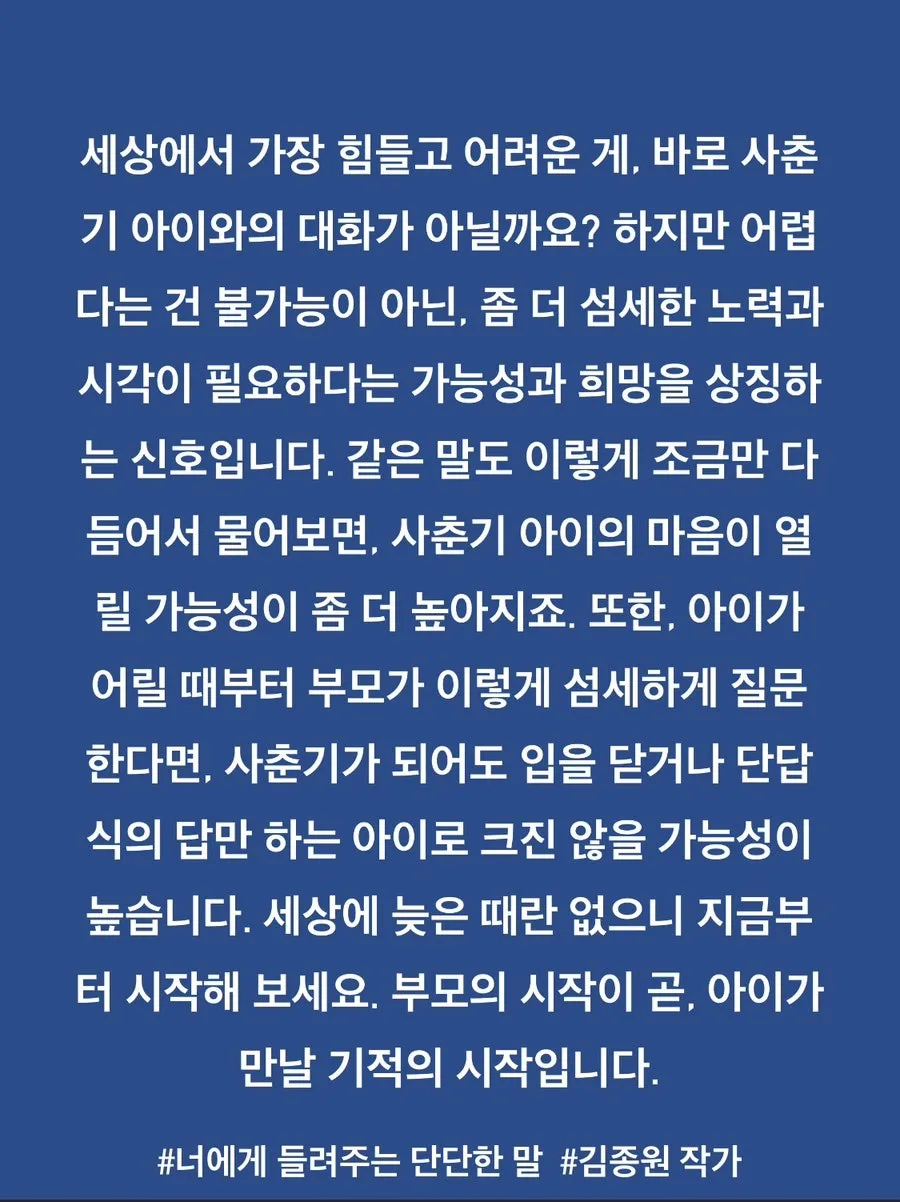 세상에서 가장 힘들고 어려운 게, 바로 사춘기 아이와의 대화가 아닐까요? 하지만 어렵다는 건 불가능이 아닌, 좀 더 섬세한 노력과 시각이 필요하다는 가능성과 희망을 상징하는 신호입니다. 같은 말도 이렇게 조금만 다듬어서 물어보면, 사춘기 아이의 마음이 열릴 가능성이 좀 더 높아지죠. 또한, 아이가 어릴 때부터 부모가 이렇게 섬세하게 질문한다면, 사춘기가 되어도 입을 닫거나 단답식의 답만 하는 아이로 크진 않을 가능성이 높습니다. 세상에 늦은 때란 없으니 지금부터 시작해 보세요. 부모의 시작이 곧, 아이가 만날 기적의 시작입니다.

#너에게 들려주는 단단한 말 #김종원 작가